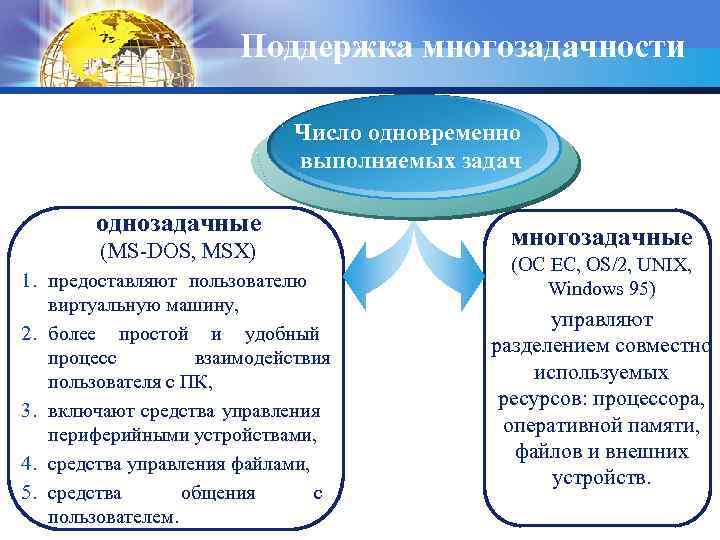 Поддержка многозадачности

Число одновременно выполняемых задач

однозадачные
(MS-DOS, MSX)

1. предоставляют пользователю виртуальную машину,
2. более простой и удобный процесс взаимодействия пользователя с ПК,
3. включают средства управления периферийными устройствами,
4. средства управления файлами,
5. средства общения с пользователем.

многозадачные
(ОС ЕС, OS/2, UNIX, Windows 95)

управляют разделением совместно используемых ресурсов: процессора, оперативной памяти, файлов и внешних устройств.